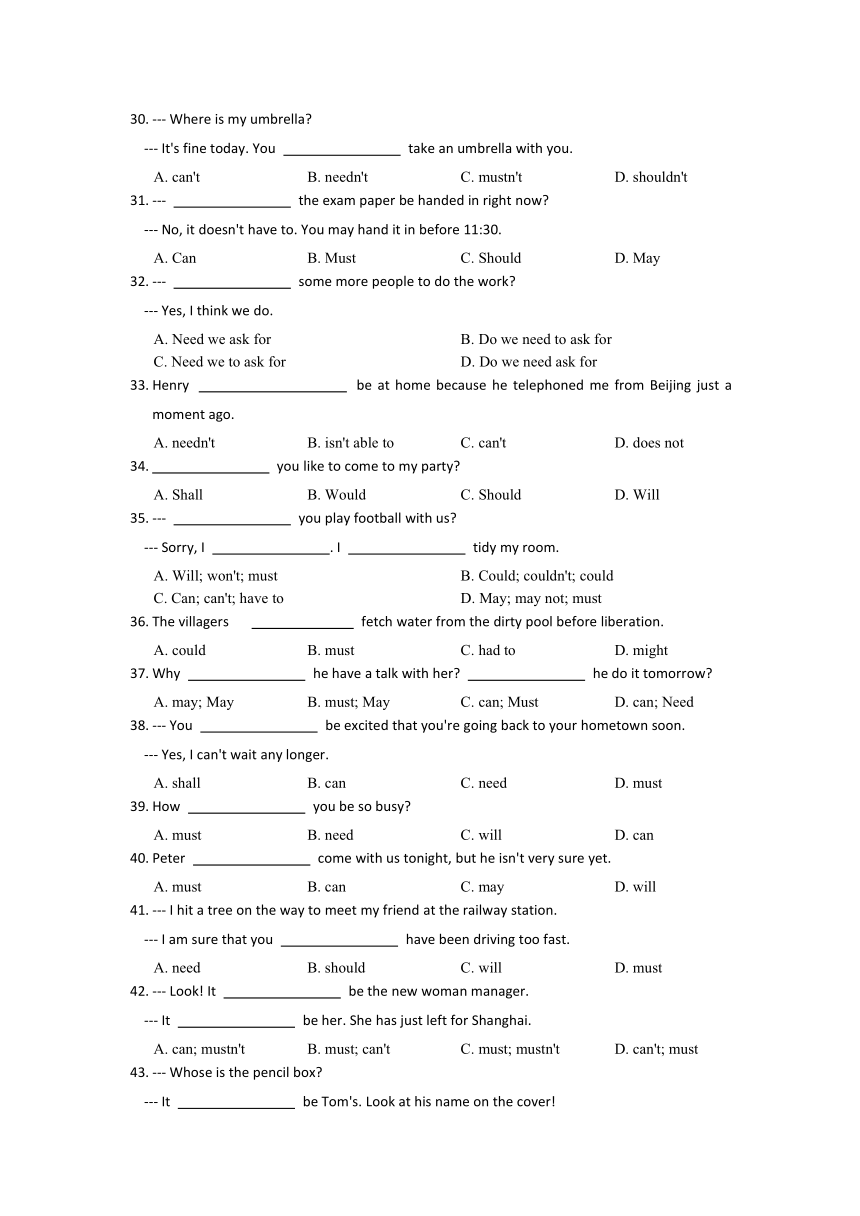 30. --- Where is my umbrella?

--- It's fine today. You ________________ take an umbrella with you.

A. can't B. needn't C. mustn't D. shouldn't

31. --- ________________ the exam paper be handed in right now?

--- No, it doesn't have to. You may hand it in before 11:30.

A. Can B. Must C. Should D. May

32. --- ________________ some more people to do the work?

--- Yes, I think we do.

A. Need we ask for B. Do we need to ask for
C. Need we to ask for D. Do we need ask for

33. Henry ____________________ be at home because he telephoned me from Beijing just a moment ago.

A. needn't B. isn't able to C. can't D. does not

34. ________________ you like to come to my party?

A. Shall B. Would C. Should D. Will

35. --- ________________ you play football with us?

--- Sorry, I ________________. I ________________ tidy my room.

A. Will; won't; must B. Could; couldn't; could
C. Can; can't; have to D. May; may not; must

36. The villagers ______________ fetch water from the dirty pool before liberation.

A. could B. must C. had to D. might

37. Why ________________ he have a talk with her? ________________ he do it tomorrow?

A. may; May B. must; May C. can; Must D. can; Need

38. --- You ________________ be excited that you're going back to your hometown soon.

--- Yes, I can't wait any longer.

A. shall B. can C. need D. must

39. How ________________ you be so busy?

A. must B. need C. will D. can

40. Peter ________________ come with us tonight, but he isn't very sure yet.

A. must B. can C. may D. will

41. --- I hit a tree on the way to meet my friend at the railway station.

--- I am sure that you ________________ have been driving too fast.

A. need B. should C. will D. must

42. --- Look! It ________________ be the new woman manager.

--- It ________________ be her. She has just left for Shanghai.

A. can; mustn't B. must; can't C. must; mustn't D. can't; must

43. --- Whose is the pencil box?

--- It ________________ be Tom's. Look at his name on the cover!